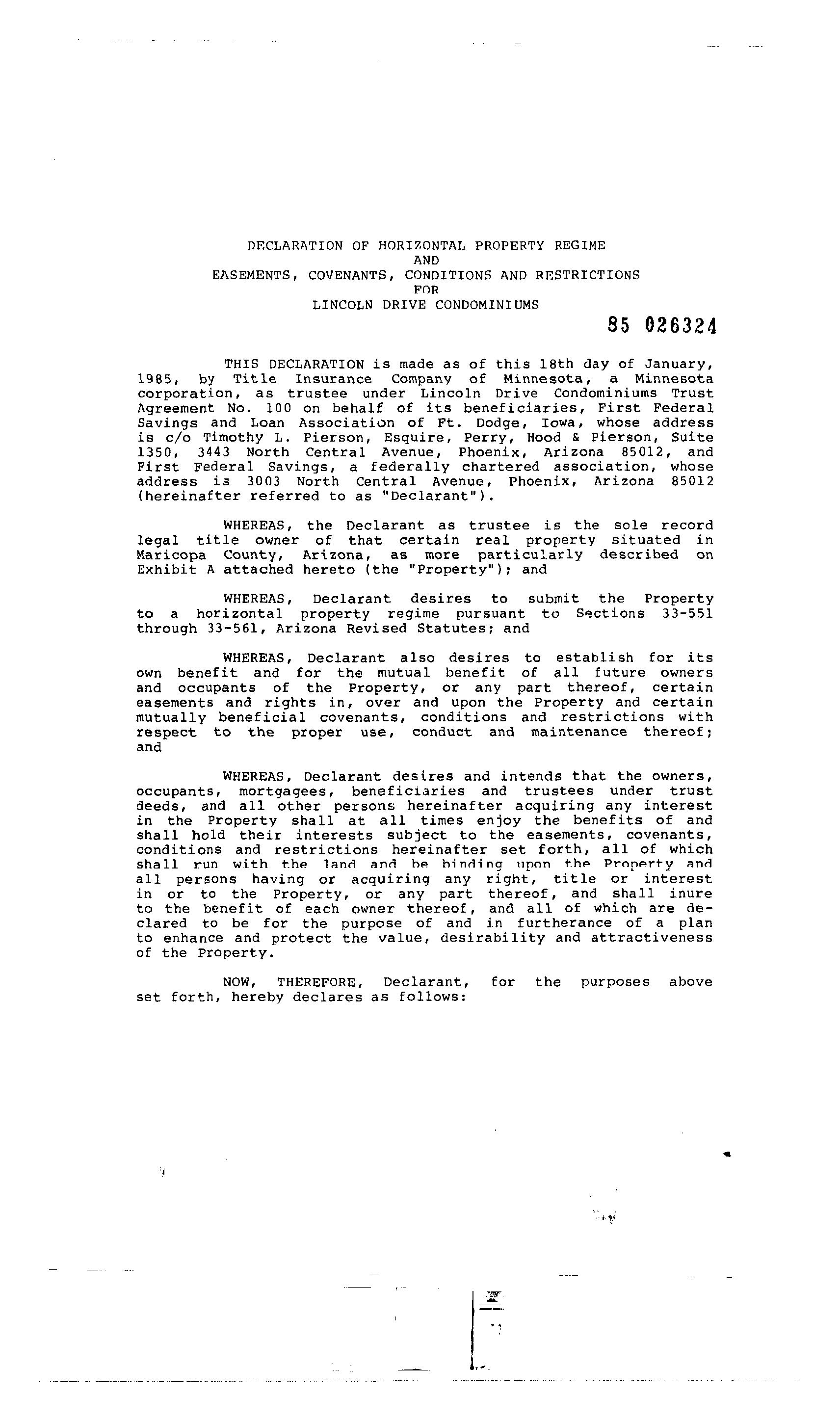 DECLARATION OF HORIZONTAL PROPERTY REGIME
AND
EASEMENTS, COVENANTS, CONDITIONS AND RESTRICTIONS
FOR
LINCOLN DRIVE CONDOMINIUMS

85 026324

THIS DECLARATION is made as of this 18th day of January, 1985, by Title Insurance Company of Minnesota, a Minnesota corporation, as trustee under Lincoln Drive Condominiums Trust Agreement No. 100 on behalf of its beneficiaries, First Federal Savings and Loan Association of Ft. Dodge, Iowa, whose address is c/o Timothy L. Pierson, Esquire, Perry, Hood & Pierson, Suite 1350, 3443 North Central Avenue, Phoenix, Arizona 85012, and First Federal Savings, a federally chartered association, whose address is 3003 North Central Avenue, Phoenix, Arizona 85012 (hereinafter referred to as "Declarant").

WHEREAS, the Declarant as trustee is the sole record legal title owner of that certain real property situated in Maricopa County, Arizona, as more particularly described on Exhibit A attached hereto (the "Property"); and

WHEREAS, Declarant desires to submit the Property to a horizontal property regime pursuant to Sections 33-551 through 33-561, Arizona Revised Statutes; and

WHEREAS, Declarant also desires to establish for its own benefit and for the mutual benefit of all future owners and occupants of the Property, or any part thereof, certain easements and rights in, over and upon the Property and certain mutually beneficial covenants, conditions and restrictions with respect to the proper use, conduct and maintenance thereof; and

WHEREAS, Declarant desires and intends that the owners, occupants, mortgagees, beneficiaries and trustees under trust deeds, and all other persons hereinafter acquiring any interest in the Property shall at all times enjoy the benefits of and shall hold their interests subject to the easements, covenants, conditions and restrictions hereinafter set forth, all of which shall run with the land and be binding upon the Property and all persons having or acquiring any right, title or interest in or to the Property, or any part thereof, and shall inure to the benefit of each owner thereof, and all of which are declared to be for the purpose of and in furtherance of a plan to enhance and protect the value, desirability and attractiveness of the Property.

NOW, THEREFORE, Declarant, for the purposes above set forth, hereby declares as follows: